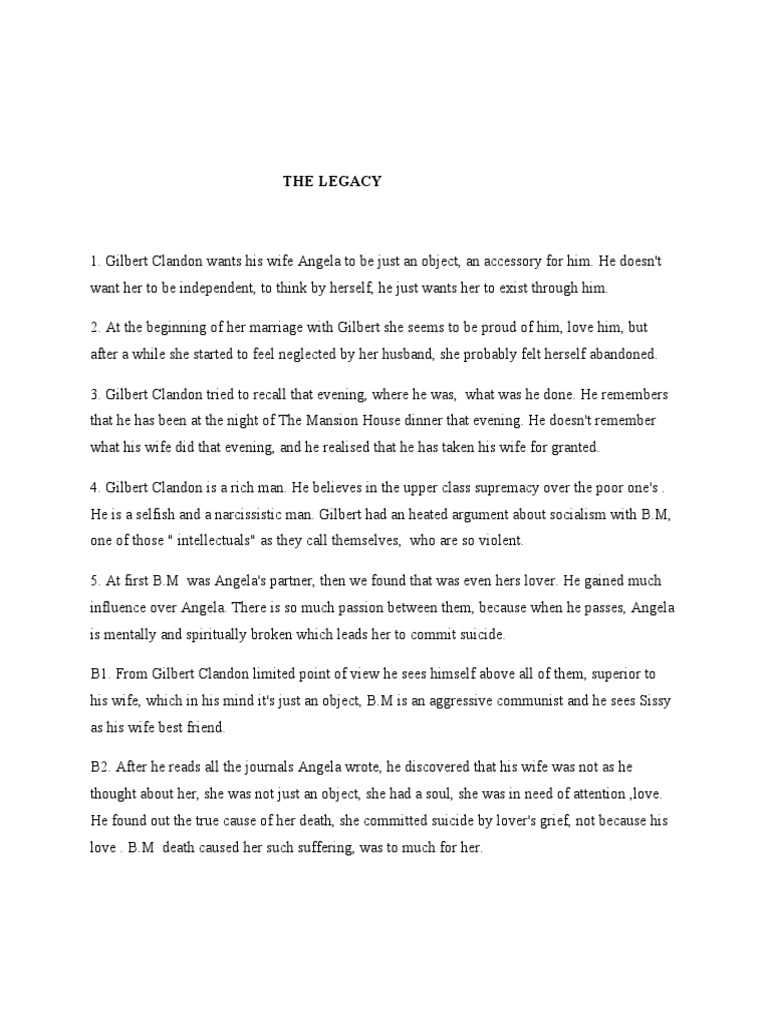 THE LEGACY

1. Gilbert Clandon wants his wife Angela to be just an object, an accessory for him. He doesn't want her to be independent, to think by herself, he just wants her to exist through him.

2. At the beginning of her marriage with Gilbert she seems to be proud of him, love him, but after a while she started to feel neglected by her husband, she probably felt herself abandoned.

3. Gilbert Clandon tried to recall that evening, where he was, what was he done. He remembers that he has been at the night of The Mansion House dinner that evening. He doesn't remember what his wife did that evening, and he realised that he has taken his wife for granted.

4. Gilbert Clandon is a rich man. He believes in the upper class supremacy over the poor one's . He is a selfish and a narcissistic man. Gilbert had an heated argument about socialism with B.M, one of those " intellectuals" as they call themselves, who are so violent.

5. At first B.M was Angela's partner, then we found that was even hers lover. He gained much influence over Angela. There is so much passion between them, because when he passes, Angela is mentally and spiritually broken which leads her to commit suicide.

B1. From Gilbert Clandon limited point of view he sees himself above all of them, superior to his wife, which in his mind it's just an object, B.M is an aggressive communist and he sees Sissy as his wife best friend.

B2. After he reads all the journals Angela wrote, he discovered that his wife was not as he thought about her, she was not just an object, she had a soul, she was in need of attention ,love. He found out the true cause of her death, she committed suicide by lover's grief, not because his love . B.M death caused her such suffering, was to much for her.